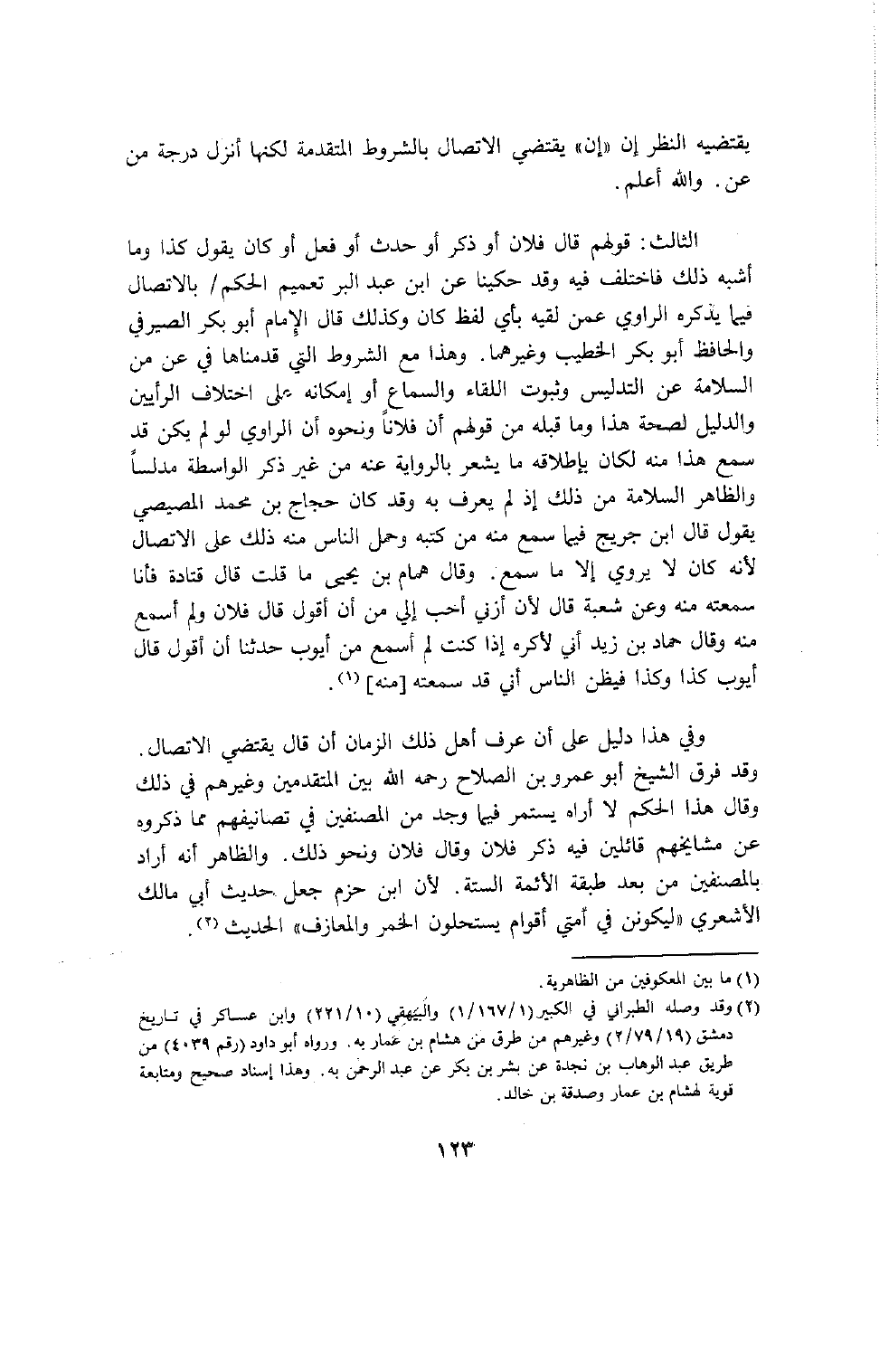 يقتضيه النظر إن «إن» يقتضي الاتصال بالشروط المتقدمة لكنها أنزل درجة من عن. والله أعلم.

الثالث: قولهم قال فلان أو ذكر أو حدث أو فعل أو كان يقول كذا وما أشبه ذلك فاختلف فيه وقد حكينا عن ابن عبد البر تعميم الحكم/ بالاتصال فيما يذكره الراوي عمن لقيه بأي لفظ كان وكذلك قال الإمام أبو بكر الصيرفي والحافظ أبو بكر الخطيب وغيرهما. وهذا مع الشروط التي قدمناها في عن من السلامة عن التدليس وثبوت اللقاء والسماع أو إمكانه على اختلاف الرأيين والدليل لصحة هذا وما قبله من قولهم أن فلاناً ونحوه أن الراوي لو لم يكن قد سمع هذا منه لكان بإطلاقه ما يشعر بالرواية عنه من غير ذكر الواسطة مدلساً والظاهر السلامة من ذلك إذ لم يعرف به وقد كان حجاج بن محمد المصيصي يقول قال ابن جريج فيما سمع منه من كتبه وحمل الناس منه ذلك على الاتصال لأنه كان لا يروي إلا ما سمع. وقال همام بن يحيى ما قلت قال قتادة فأنا سمعته منه وعن شعبة قال لأن أزني أحب إلي من أن أقول قال فلان ولم أسمع منه وقال حماد بن زيد أني لأكره إذا كنت لم أسمع من أيوب حدثنا أن أقول قال أيوب كذا وكذا فيظن الناس أني قد سمعته [منه] (١).

وفي هذا دليل على أن عرف أهل ذلك الزمان أن قال يقتضي الاتصال. وقد فرق الشيخ أبو عمرو بن الصلاح رحمه الله بين المتقدمين وغيرهم في ذلك وقال هذا الحكم لا أراه يستمر فيما وجد من المصنفين في تصانيفهم مما ذكروه عن مشايخهم قائلين فيه ذكر فلان وقال فلان ونحو ذلك. والظاهر أنه أراد بالمصنفين من بعد طبقة الأئمة الستة. لأن ابن حزم جعل حديث أبي مالك الأشعري «ليكونن في أمتي أقوام يستحلون الخمر والمعازف» الحديث (٢).

(١) ما بين المعكوفين من الظاهرية.
(٢) وقد وصله الطبراني في الكبير (١/١٦٧/١) والبيهقي (٢٢١/١٠) وابن عساكر في تاريخ دمشق (٢/٧٩/١٩) وغيرهم من طرق من هشام بن عمار به. ورواه أبو داود (رقم ٤٠٣٩) من طريق عبد الوهاب بن نجدة عن بشر بن بكر عن عبد الرحمن به. وهذا إسناد صحيح ومتابعة قوية لهشام بن عمار وصدقة بن خالد.

١٢٣